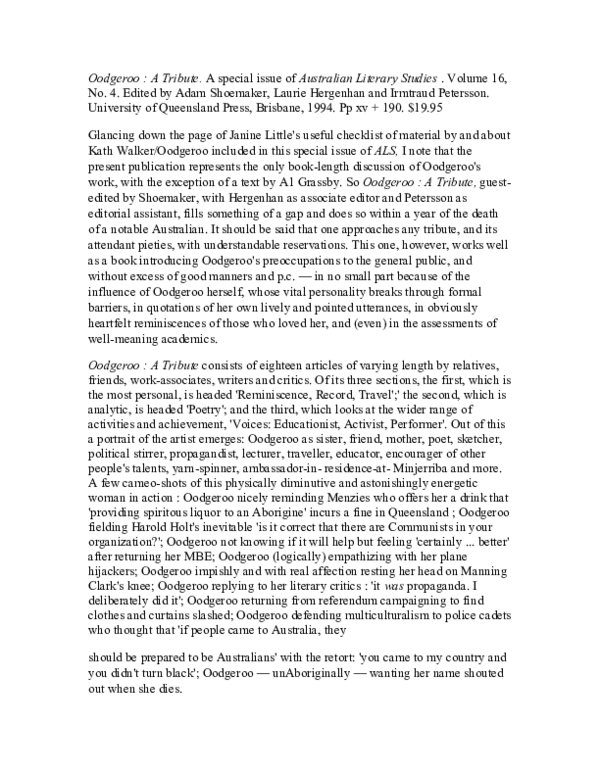 Oodgeroo : A Tribute. A special issue of Australian Literary Studies . Volume 16, No. 4. Edited by Adam Shoemaker, Laurie Hergenhan and Irmtraud Petersson. University of Queensland Press, Brisbane, 1994. Pp xv + 190. $19.95

Glancing down the page of Janine Little's useful checklist of material by and about Kath Walker/Oodgeroo included in this special issue of ALS, I note that the present publication represents the only book-length discussion of Oodgeroo's work, with the exception of a text by Al Grassby. So Oodgeroo : A Tribute, guest-edited by Shoemaker, with Hergenhan as associate editor and Petersson as editorial assistant, fills something of a gap and does so within a year of the death of a notable Australian. It should be said that one approaches any tribute, and its attendant pieties, with understandable reservations. This one, however, works well as a book introducing Oodgeroo's preoccupations to the general public, and without excess of good manners and p.c. — in no small part because of the influence of Oodgeroo herself, whose vital personality breaks through formal barriers, in quotations of her own lively and pointed utterances, in obviously heartfelt reminiscences of those who loved her, and (even) in the assessments of well-meaning academics.

Oodgeroo : A Tribute consists of eighteen articles of varying length by relatives, friends, work-associates, writers and critics. Of its three sections, the first, which is the most personal, is headed 'Reminiscence, Record, Travel';' the second, which is analytic, is headed 'Poetry'; and the third, which looks at the wider range of activities and achievement, 'Voices: Educationist, Activist, Performer'. Out of this a portrait of the artist emerges: Oodgeroo as sister, friend, mother, poet, sketcher, political stirrer, propagandist, lecturer, traveller, educator, encourager of other people's talents, yarn-spinner, ambassador-in- residence-at- Minjerriba and more. A few cameo-shots of this physically diminutive and astonishingly energetic woman in action : Oodgeroo nicely reminding Menzies who offers her a drink that 'providing spiritous liquor to an Aborigine' incurs a fine in Queensland ; Oodgeroo fielding Harold Holt's inevitable 'is it correct that there are Communists in your organization?'; Oodgeroo not knowing if it will help but feeling 'certainly ... better' after returning her MBE; Oodgeroo (logically) empathizing with her plane hijackers; Oodgeroo impishly and with real affection resting her head on Manning Clark's knee; Oodgeroo replying to her literary critics : 'it was propaganda. I deliberately did it'; Oodgeroo returning from referendum campaigning to find clothes and curtains slashed; Oodgeroo defending multiculturalism to police cadets who thought that 'if people came to Australia, they

should be prepared to be Australians' with the retort: 'you came to my country and you didn't turn black'; Oodgeroo — unAboriginally — wanting her name shouted out when she dies.